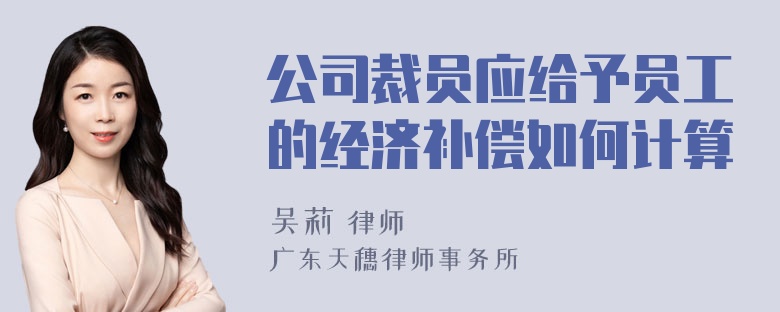 公司裁员应给予员工的经济补偿如何计算

吴莉 律师
广东天穗律师事务所